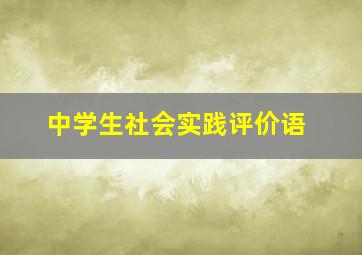 中学生社会实践评价语